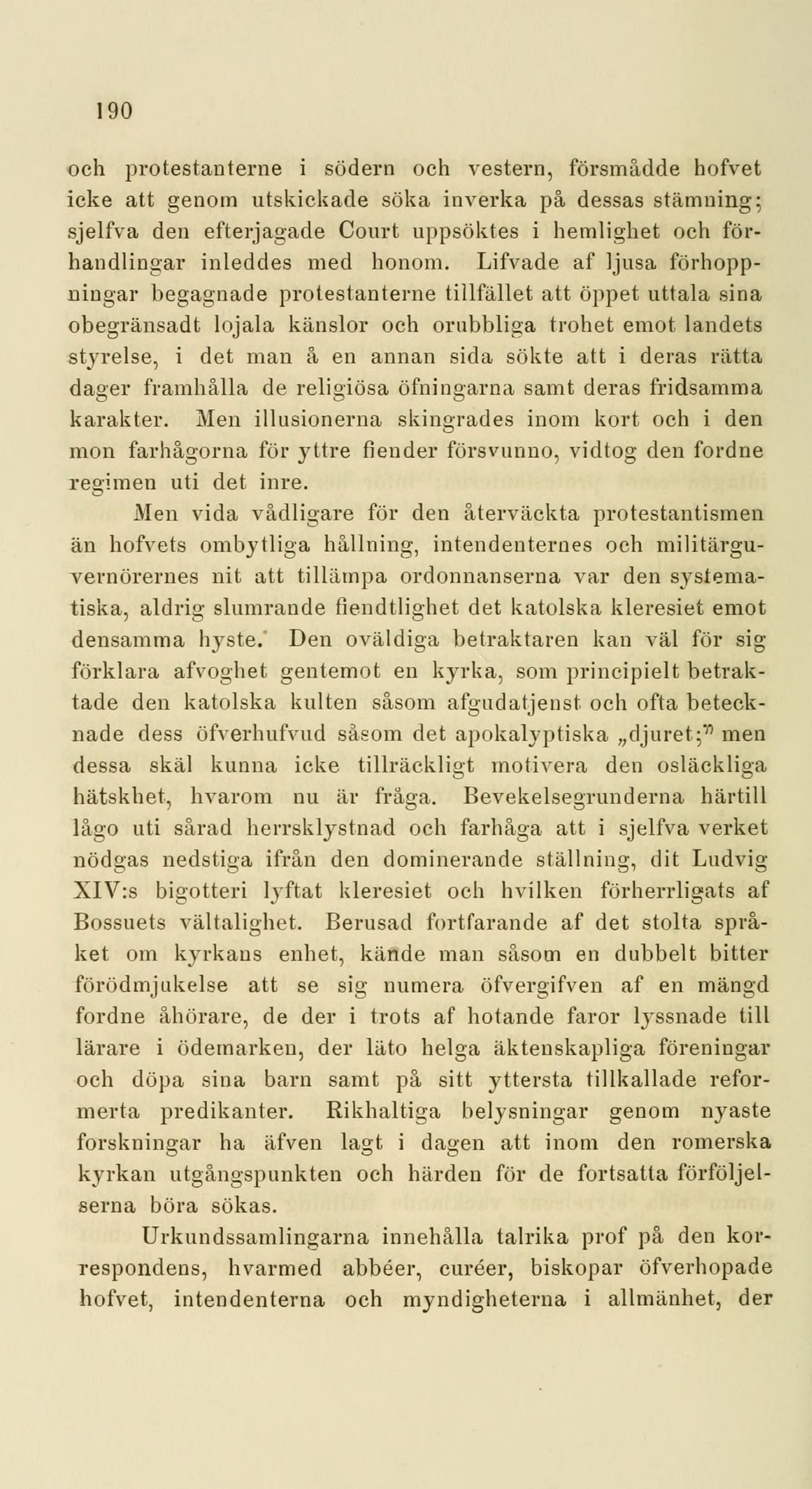 190

och protestanterne i södern och vestern, försmådde hofvet icke att genom utskickade söka inverka på dessas stämning; sjelfva den efterjagade Court uppsöktes i hemlighet och förhandlingar inleddes med honom. Lifvade af ljusa förhoppningar begagnade protestanterne tillfället att öppet uttala sina obegränsadt lojala känslor och orubbliga trohet emot landets styrelse, i det man å en annan sida sökte att i deras rätta dager framhålla de religiösa öfningarna samt deras fridsamma karakter. Men illusionerna skingrades inom kort och i den mon farhågorna för yttre fiender försvunno, vidtog den fordne regimen uti det inre.

Men vida vådligare för den återväckta protestantismen än hofvets ombytliga hållning, intendenternes och militärguvernörernes nit att tillämpa ordonnanserna var den systematiska, aldrig slumrande fiendtlighet det katolska kleresiet emot densamma hyste. Den oväldiga betraktaren kan väl för sig förklara afvoghet gentemot en kyrka, som principielt betraktade den katolska kulten såsom afgudatjenst och ofta betecknade dess öfverhufvud såsom det apokalyptiska „djuret;" men dessa skäl kunna icke tillräckligt motivera den osläckliga hätskhet, hvarom nu är fråga. Bevekelsegrunderna härtill lågo uti sårad herrsklystnad och farhåga att i sjelfva verket nödgas nedstiga ifrån den dominerande ställning, dit Ludvig XIV:s bigotteri lyftat kleresiet och hvilken förherrligats af Bossuets vältalighet. Berusad fortfarande af det stolta språket om kyrkans enhet, kände man såsom en dubbelt bitter förödmjukelse att se sig numera öfvergifven af en mängd fordne åhörare, de der i trots af hotande faror lyssnade till lärare i ödemarken, der läto helga äktenskapliga föreningar och döpa sina barn samt på sitt yttersta tillkallade reformerta predikanter. Rikhaltiga belysningar genom nyaste forskningar ha äfven lagt i dagen att inom den romerska kyrkan utgångspunkten och härden för de fortsatta förföljelserna böra sökas.

Urkundssamlingarna innehålla talrika prof på den korrespondens, hvarmed abbéer, curéer, biskopar öfverhopade hofvet, intendenterna och myndigheterna i allmänhet, der